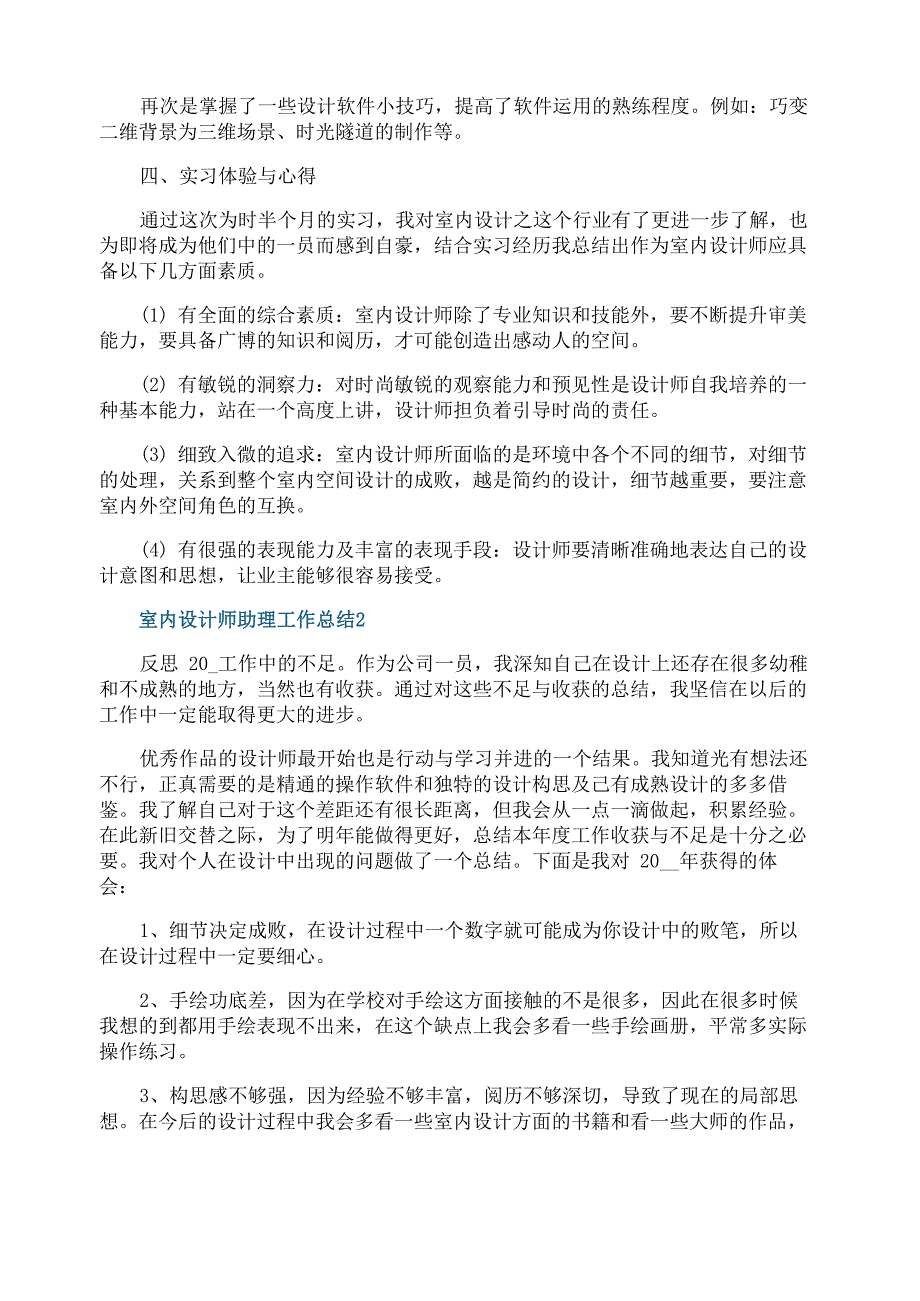 再次是掌握了一些设计软件小技巧，提高了软件运用的熟练程度。例如：巧变二维背景为三维场景、时光隧道的制作等。

四、实习体验与心得

通过这次为时半个月的实习，我对室内设计之这个行业有了更进一步了解，也为即将成为他们中的一员而感到自豪，结合实习经历我总结出作为室内设计师应具备以下几方面素质。

(1) 有全面的综合素质：室内设计师除了专业知识和技能外，要不断提升审美能力，要具备广博的知识和阅历，才可能创造出感动人的空间。

(2) 有敏锐的洞察力：对时尚敏锐的观察能力和预见性是设计师自我培养的一种基本能力，站在一个高度上讲，设计师担负着引导时尚的责任。

(3) 细致入微的追求：室内设计师所面临的是环境中各个不同的细节，对细节的处理，关系到整个室内空间设计的成败，越是简约的设计，细节越重要，要注意室内外空间角色的互换。

(4) 有很强的表现能力及丰富的表现手段：设计师要清晰准确地表达自己的设计意图和思想，让业主能够很容易接受。

室内设计师助理工作总结2

反思 20_工作中的不足。作为公司一员，我深知自己在设计上还存在很多幼稚和不成熟的地方，当然也有收获。通过对这些不足与收获的总结，我坚信在以后的工作中一定能取得更大的进步。

优秀作品的设计师最开始也是行动与学习并进的一个结果。我知道光有想法还不行，正真需要的是精通的操作软件和独特的设计构思及已有成熟设计的多多借鉴。我了解自己对于这个差距还有很长距离，但我会从一点一滴做起，积累经验。在此新旧交替之际，为了明年能做得更好，总结本年度工作收获与不足是十分之必要。我对个人在设计中出现的问题做了一个总结。下面是我对 20__年获得的体会：

1、细节决定成败，在设计过程中一个数字就可能成为你设计中的败笔，所以在设计过程中一定要细心。

2、手绘功底差，因为在学校对手绘这方面接触的不是很多，因此在很多时候我想的到都用手绘表现不出来，在这个缺点上我会多看一些手绘画册，平常多实际操作练习。

3、构思感不够强，因为经验不够丰富，阅历不够深切，导致了现在的局部思想。在今后的设计过程中我会多看一些室内设计方面的书籍和看一些大师的作品，